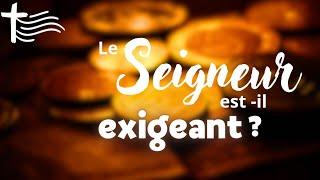 Le Seigneur est -il exigeant ?